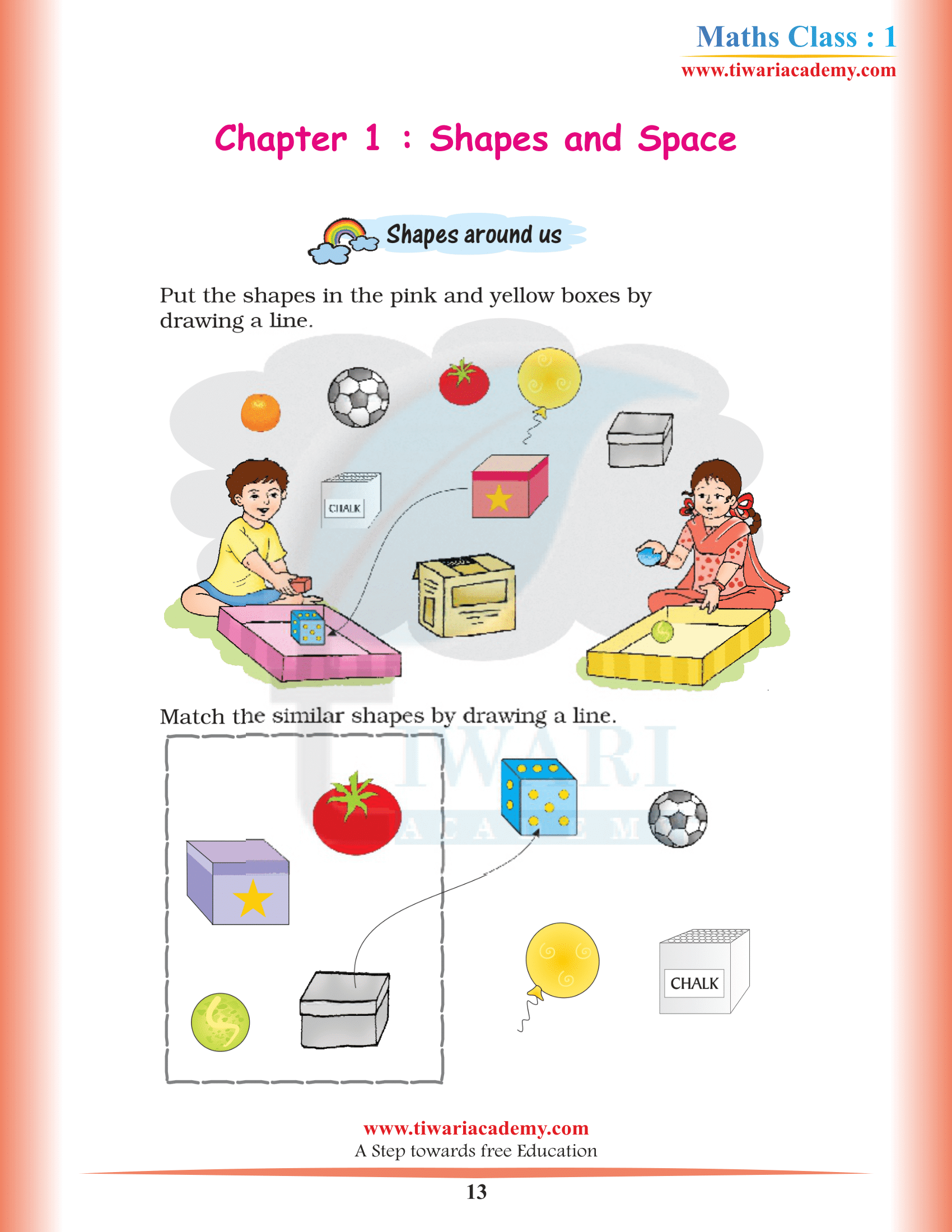 Maths Class : 1
www.tiwariacademy.com

Chapter 1 : Shapes and Space

Shapes around us

Put the shapes in the pink and yellow boxes by drawing a line.

CHALK

Match the similar shapes by drawing a line.

TIWARI ACADEMY

CHALK

www.tiwariacademy.com
A Step towards free Education

13